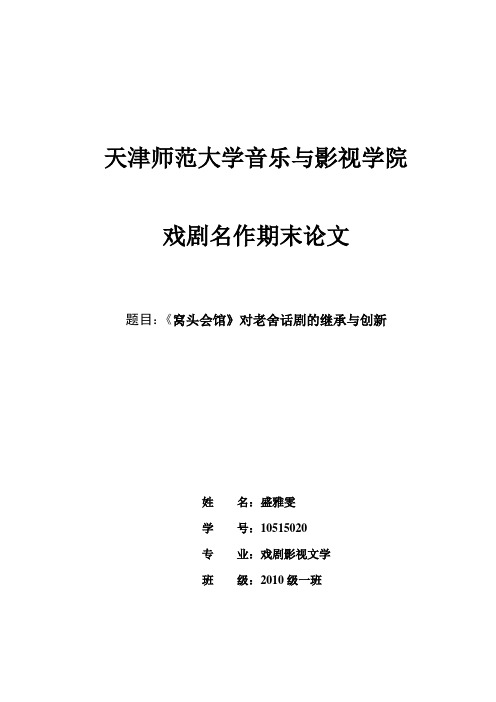 天津师范大学音乐与影视学院

戏剧名作期末论文

题目：《窝头会馆》对老舍话剧的继承与创新

姓　　名：盛雅雯

学　　号：10515020

专　　业：戏剧影视文学

班　　级：2010 级一班